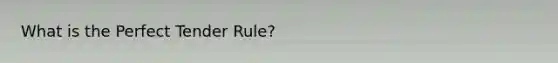 What is the Perfect Tender Rule?